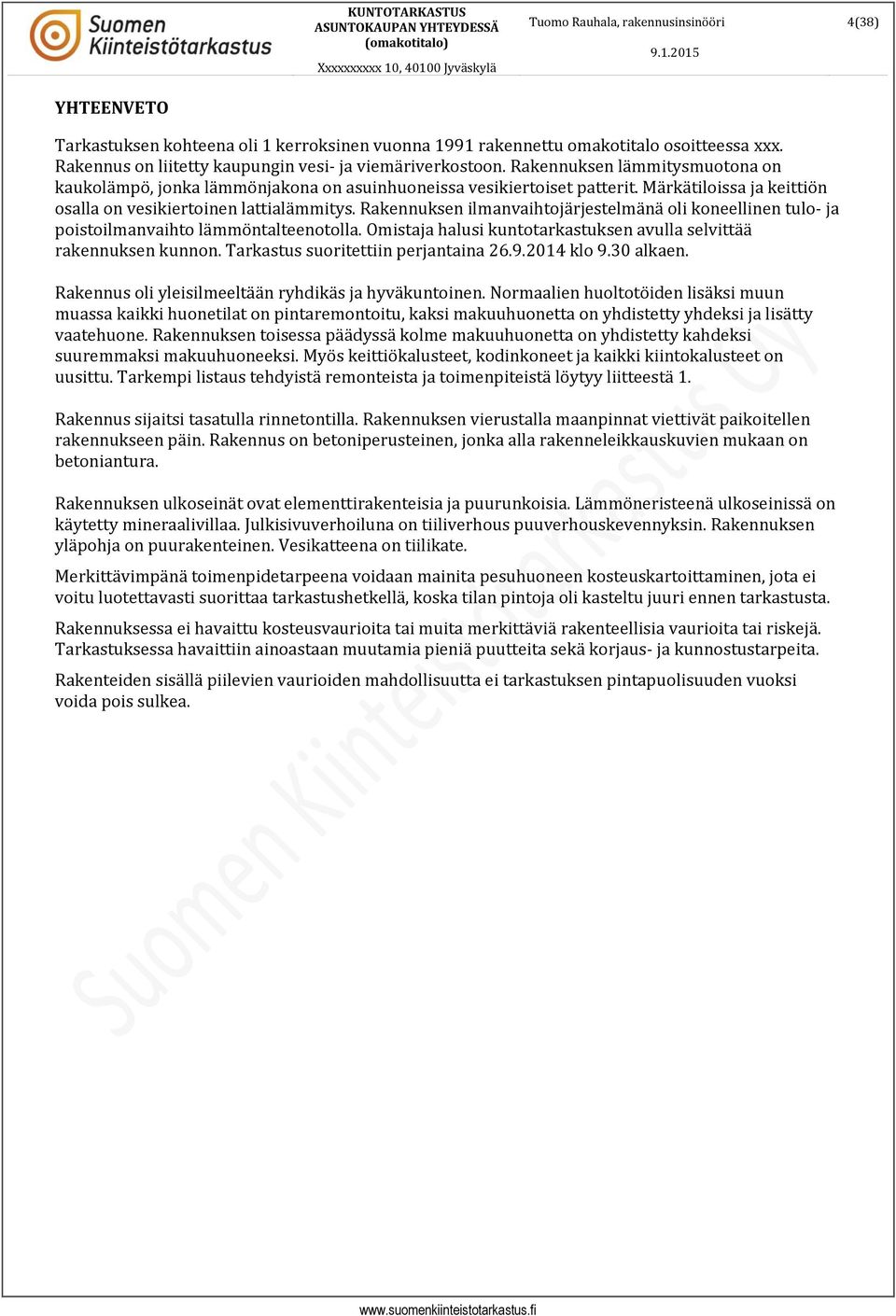 Suomen Kiinteistötarkastus

KUNTOTARKASTUS ASUNTOKAUPAN YHTEYDESSÄ (omakotitalo)

Xxxxxxxxxx 10, 40100 Jyväskylä

Tuomo Rauhala, rakennusinsinööri

9.1.2015

4(38)

YHTEENVETO

Tarkastuksen kohteena oli 1 kerroksinen vuonna 1991 rakennettu omakotitalo osoitteessa xxx. Rakennus on liitetty kaupungin vesi- ja viemäriverkostoon. Rakennuksen lämmitysmuotona on kaukolämpö, jonka lämmönjakona on asuinhuoneissa vesikiertoiset patterit. Märkätiloissa ja keittiön osalla on vesikiertoinen lattialämmitys. Rakennuksen ilmanvaihtojärjestelmänä oli koneellinen tulo- ja poistoilmanvaihto lämmöntalteenotolla. Omistaja halusi kuntotarkastuksen avulla selvittää rakennuksen kunnon. Tarkastus suoritettiin perjantaina 26.9.2014 klo 9.30 alkaen.

Rakennus oli yleisilmeeltään ryhdikäs ja hyväkuntoinen. Normaalien huoltotöiden lisäksi muun muassa kaikki huonetilat on pintaremontoitu, kaksi makuuhuonetta on yhdistetty yhdeksi ja lisätty vaatehuone. Rakennuksen toisessa päädyssä kolme makuuhuonetta on yhdistetty kahdeksi suuremmaksi makuuhuoneeksi. Myös keittiökalusteet, kodinkoneet ja kaikki kiintokalusteet on uusittu. Tarkempi listaus tehdyistä remonteista ja toimenpiteistä löytyy liitteestä 1.

Rakennus sijaitsi tasatulla rinnetontilla. Rakennuksen vierustalla maanpinnat viettivät paikoitellen rakennukseen päin. Rakennus on betoniperusteinen, jonka alla rakenneleikkauskuvien mukaan on betoniantura.

Rakennuksen ulkoseinät ovat elementtirakenteisia ja puurunkoisia. Lämmöneristeenä ulkoseinissä on käytetty mineraalivillaa. Julkisivuverhoiluna on tiiliverhous puuverhouskevennyksin. Rakennuksen yläpohja on puurakenteinen. Vesikatteena on tiilikate.

Merkittävimpänä toimenpidetarpeena voidaan mainita pesuhuoneen kosteuskartoittaminen, jota ei voitu luotettavasti suorittaa tarkastushetkellä, koska tilan pintoja oli kasteltu juuri ennen tarkastusta.

Rakennuksessa ei havaittu kosteusvaurioita tai muita merkittäviä rakenteellisia vaurioita tai riskejä. Tarkastuksessa havaittiin ainoastaan muutamia pieniä puutteita sekä korjaus- ja kunnostustarpeita.

Rakenteiden sisällä piilevien vaurioiden mahdollisuutta ei tarkastuksen pintapuolisuuden vuoksi voida pois sulkea.

Suomen Kiinteistötarkastus Oy

www.suomenkiinteistotarkastus.fi